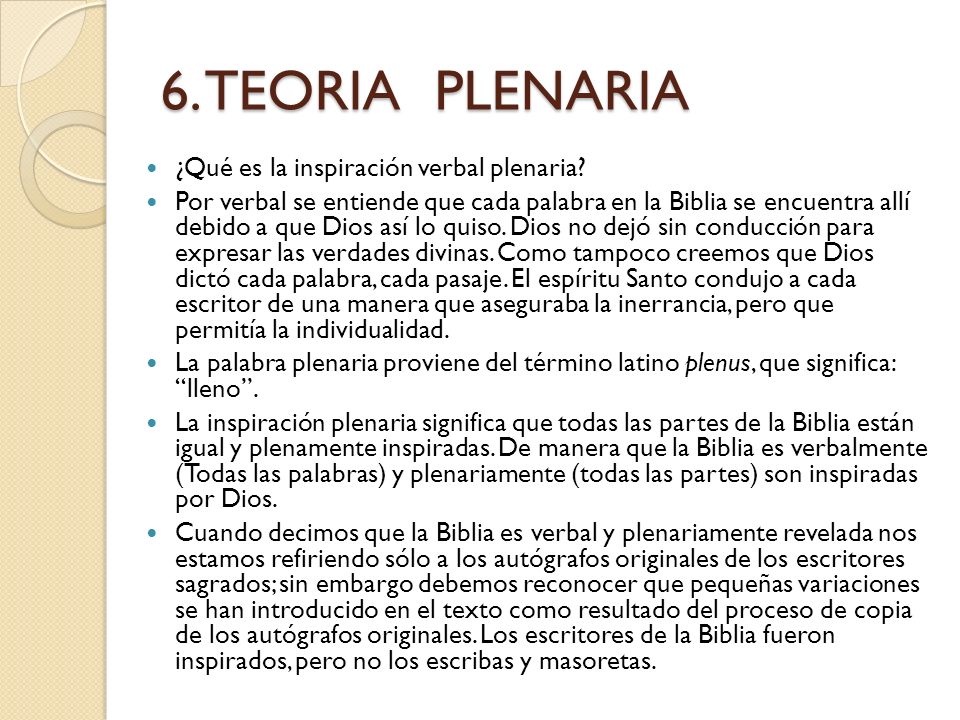 6. TEORIA PLENARIA

¿Qué es la inspiración verbal plenaria?

Por verbal se entiende que cada palabra en la Biblia se encuentra allí debido a que Dios así lo quiso. Dios no dejó sin conducción para expresar las verdades divinas. Como tampoco creemos que Dios dictó cada palabra, cada pasaje. El espíritu Santo condujo a cada escritor de una manera que aseguraba la inerrancia, pero que permitía la individualidad.

La palabra plenaria proviene del término latino plenus, que significa: “lleno”.

La inspiración plenaria significa que todas las partes de la Biblia están igual y plenamente inspiradas. De manera que la Biblia es verbalmente (Todas las palabras) y plenariamente (todas las partes) son inspiradas por Dios.

Cuando decimos que la Biblia es verbal y plenariamente revelada nos estamos refiriendo sólo a los autógrafos originales de los escritores sagrados; sin embargo debemos reconocer que pequeñas variaciones se han introducido en el texto como resultado del proceso de copia de los autógrafos originales. Los escritores de la Biblia fueron inspirados, pero no los escribas y masoretas.